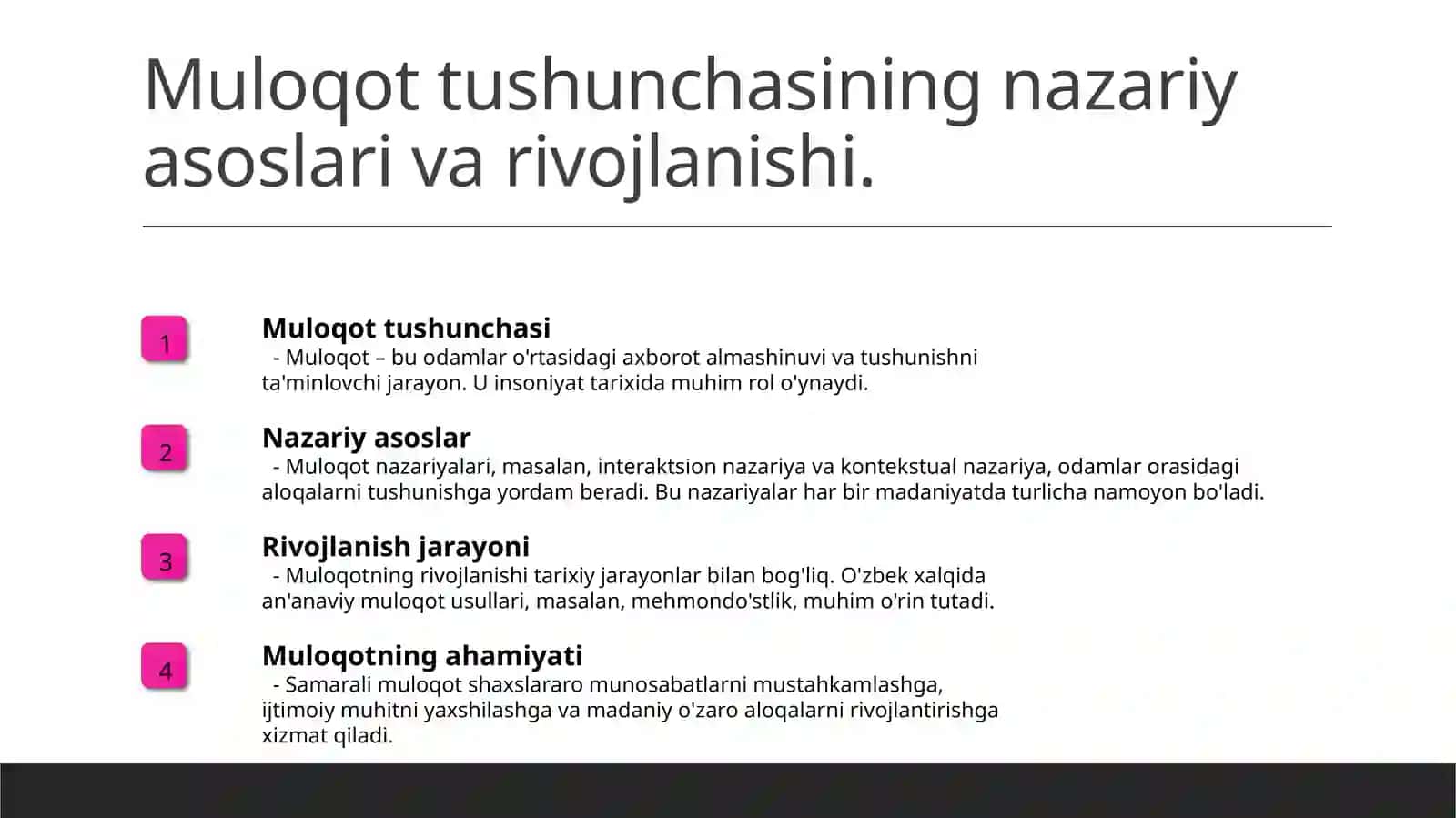 Muloqot tushunchasining nazariy asoslari va rivojlanishi.

1

Muloqot tushunchasi
- Muloqot – bu odamlar o'rtasidagi axborot almashinuvi va tushunishni ta'minlovchi jarayon. U insoniyat tarixida muhim rol o'ynaydi.

2

Nazariy asoslar
- Muloqot nazariyalari, masalan, interaktsion nazariya va kontekstual nazariya, odamlar orasidagi aloqalarni tushunishga yordam beradi. Bu nazariyalar har bir madaniyatda turlicha namoyon bo'ladi.

3

Rivojlanish jarayoni
- Muloqotning rivojlanishi tarixiy jarayonlar bilan bog'liq. O'zbek xalqida an'anaviy muloqot usullari, masalan, mehmondo'stlik, muhim o'rin tutadi.

4

Muloqotning ahamiyati
- Samarali muloqot shaxslararo munosabatlarni mustahkamlashga, ijtimoiy muhitni yaxshilashga va madaniy o'zaro aloqalarni rivojlantirishga xizmat qiladi.